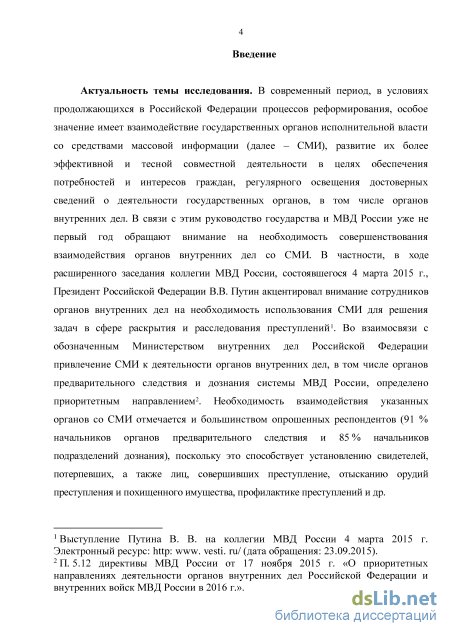 4

Введение

Актуальность темы исследования. В современный период, в условиях продолжающихся в Российской Федерации процессов реформирования, особое значение имеет взаимодействие государственных органов исполнительной власти со средствами массовой информации (далее – СМИ), развитие их более эффективной и тесной совместной деятельности в целях обеспечения потребностей и интересов граждан, регулярного освещения достоверных сведений о деятельности государственных органов, в том числе органов внутренних дел. В связи с этим руководство государства и МВД России уже не первый год обращают внимание на необходимость совершенствования взаимодействия органов внутренних дел со СМИ. В частности, в ходе расширенного заседания коллегии МВД России, состоявшегося 4 марта 2015 г., Президент Российской Федерации В.В. Путин акцентировал внимание сотрудников органов внутренних дел на необходимость использования СМИ для решения задач в сфере раскрытия и расследования преступлений$^1$. Во взаимосвязи с обозначенным Министерством внутренних дел Российской Федерации привлечение СМИ к деятельности органов внутренних дел, в том числе органов предварительного следствия и дознания системы МВД России, определено приоритетным направлением$^2$. Необходимость взаимодействия указанных органов со СМИ отмечается и большинством опрошенных респондентов (91 % начальников органов предварительного следствия и 85 % начальников подразделений дознания), поскольку это способствует установлению свидетелей, потерпевших, а также лиц, совершивших преступление, отысканию орудий преступления и похищенного имущества, профилактике преступлений и др.

$^1$ Выступление Путина В. В. на коллегии МВД России 4 марта 2015 г. Электронный ресурс: http: www. vesti. ru/ (дата обращения: 23.09.2015).
$^2$ П. 5.12 директивы МВД России от 17 ноября 2015 г. «О приоритетных направлениях деятельности органов внутренних дел Российской Федерации и внутренних войск МВД России в 2016 г.».

dsLib.net
библиотека диссертаций